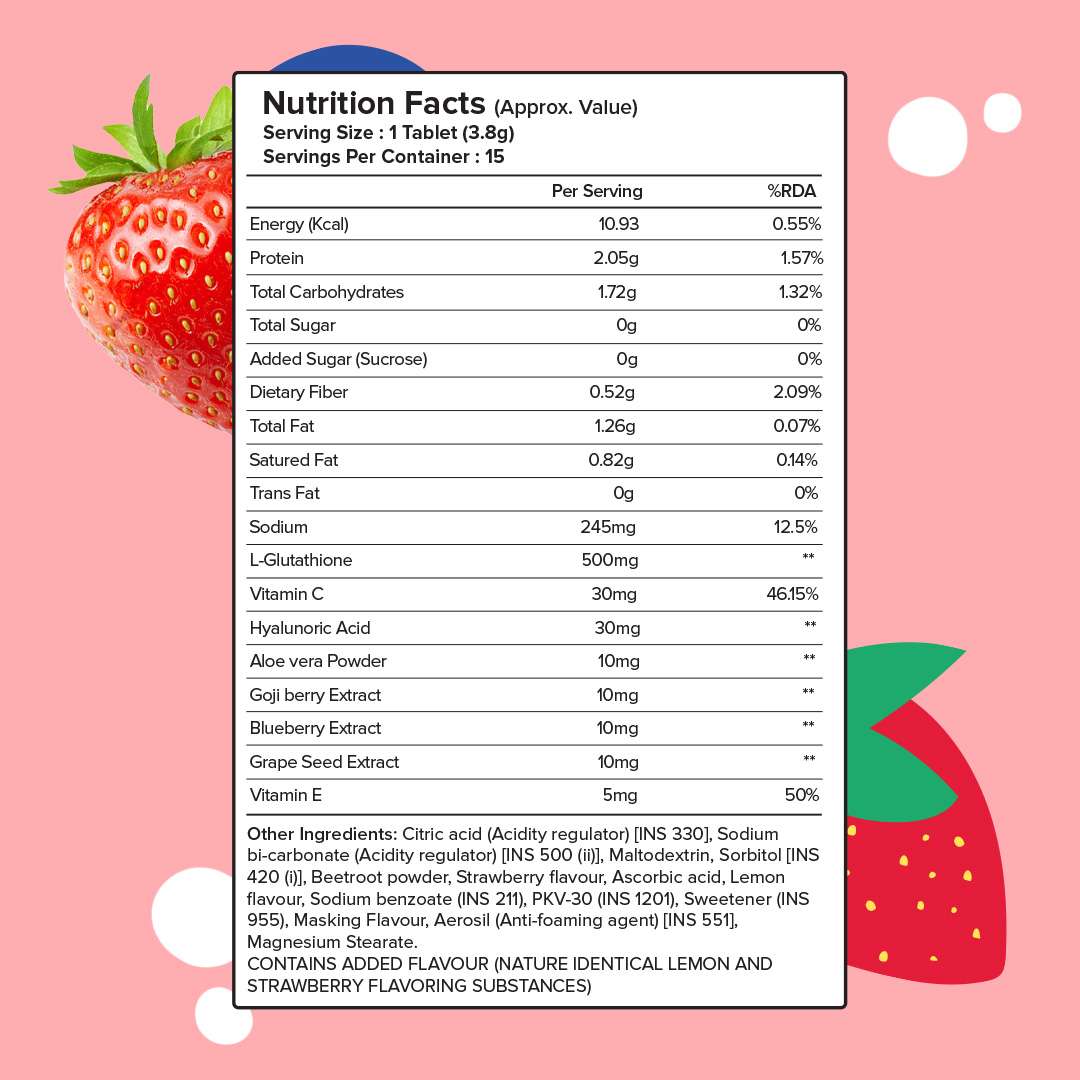 Nutrition Facts (Approx. Value)
Serving Size : 1 Tablet (3.8g)
Servings Per Container : 15

| | Per Serving | %RDA |
|---|---|---|
| Energy (Kcal) | 10.93 | 0.55% |
| Protein | 2.05g | 1.57% |
| Total Carbohydrates | 1.72g | 1.32% |
| Total Sugar | 0g | 0% |
| Added Sugar (Sucrose) | 0g | 0% |
| Dietary Fiber | 0.52g | 2.09% |
| Total Fat | 1.26g | 0.07% |
| Satured Fat | 0.82g | 0.14% |
| Trans Fat | 0g | 0% |
| Sodium | 245mg | 12.5% |
| L-Glutathione | 500mg | ** |
| Vitamin C | 30mg | 46.15% |
| Hyalunoric Acid | 30mg | ** |
| Aloe vera Powder | 10mg | ** |
| Goji berry Extract | 10mg | ** |
| Blueberry Extract | 10mg | ** |
| Grape Seed Extract | 10mg | ** |
| Vitamin E | 5mg | 50% |

Other Ingredients: Citric acid (Acidity regulator) [INS 330], Sodium bi-carbonate (Acidity regulator) [INS 500 (ii)], Maltodextrin, Sorbitol [INS 420 (i)], Beetroot powder, Strawberry flavour, Ascorbic acid, Lemon flavour, Sodium benzoate (INS 211), PKV-30 (INS 1201), Sweetener (INS 955), Masking Flavour, Aerosil (Anti-foaming agent) [INS 551], Magnesium Stearate.
CONTAINS ADDED FLAVOUR (NATURE IDENTICAL LEMON AND STRAWBERRY FLAVORING SUBSTANCES)